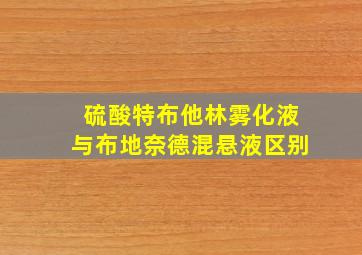 硫酸特布他林雾化液
与布地奈德混悬液区别